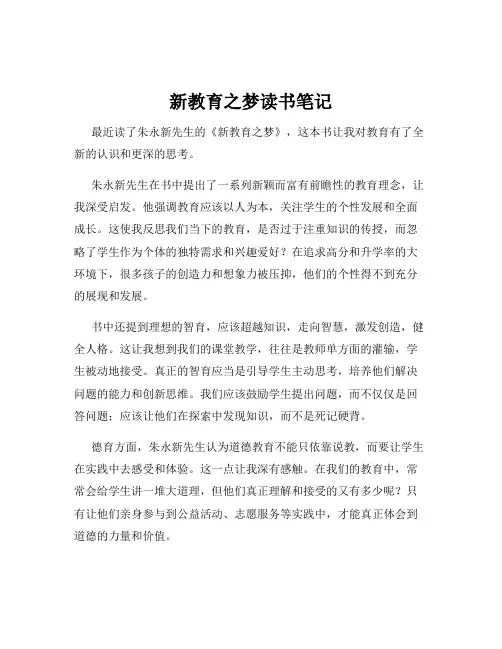 新教育之梦读书笔记

最近读了朱永新先生的《新教育之梦》，这本书让我对教育有了全新的认识和更深的思考。

朱永新先生在书中提出了一系列新颖而富有前瞻性的教育理念，让我深受启发。他强调教育应该以人为本，关注学生的个性发展和全面成长。这使我反思我们当下的教育，是否过于注重知识的传授，而忽略了学生作为个体的独特需求和兴趣爱好？在追求高分和升学率的大环境下，很多孩子的创造力和想象力被压抑，他们的个性得不到充分的展现和发展。

书中还提到理想的智育，应该超越知识，走向智慧，激发创造，健全人格。这让我想到我们的课堂教学，往往是教师单方面的灌输，学生被动地接受。真正的智育应当是引导学生主动思考，培养他们解决问题的能力和创新思维。我们应该鼓励学生提出问题，而不仅仅是回答问题；应该让他们在探索中发现知识，而不是死记硬背。

德育方面，朱永新先生认为道德教育不能只依靠说教，而要让学生在实践中去感受和体验。这一点让我深有感触。在我们的教育中，常常会给学生讲一堆大道理，但他们真正理解和接受的又有多少呢？只有让他们亲身参与到公益活动、志愿服务等实践中，才能真正体会到道德的力量和价值。